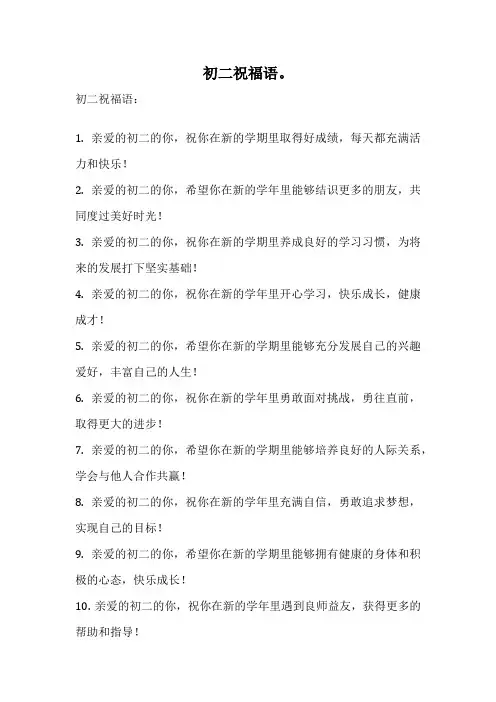 初二祝福语。

初二祝福语：

1. 亲爱的初二的你，祝你在新的学期里取得好成绩，每天都充满活力和快乐！

2. 亲爱的初二的你，希望你在新的学年里能够结识更多的朋友，共同度过美好时光！

3. 亲爱的初二的你，祝你在新的学期里养成良好的学习习惯，为将来的发展打下坚实基础！

4. 亲爱的初二的你，祝你在新的学年里开心学习，快乐成长，健康成才！

5. 亲爱的初二的你，希望你在新的学期里能够充分发展自己的兴趣爱好，丰富自己的人生！

6. 亲爱的初二的你，祝你在新的学年里勇敢面对挑战，勇往直前，取得更大的进步！

7. 亲爱的初二的你，希望你在新的学期里能够培养良好的人际关系，学会与他人合作共赢！

8. 亲爱的初二的你，祝你在新的学年里充满自信，勇敢追求梦想，实现自己的目标！

9. 亲爱的初二的你，希望你在新的学期里能够拥有健康的身体和积极的心态，快乐成长！

10. 亲爱的初二的你，祝你在新的学年里遇到良师益友，获得更多的帮助和指导！